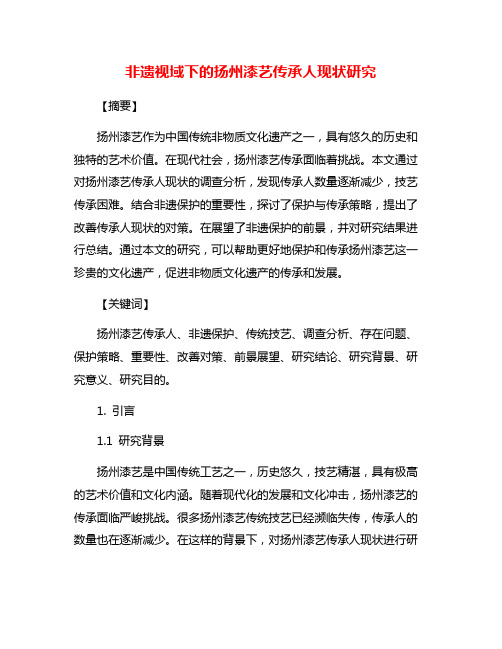 非遗视域下的扬州漆艺传承人现状研究

【摘要】

扬州漆艺作为中国传统非物质文化遗产之一，具有悠久的历史和独特的艺术价值。在现代社会，扬州漆艺传承面临着挑战。本文通过对扬州漆艺传承人现状的调查分析，发现传承人数量逐渐减少，技艺传承困难。结合非遗保护的重要性，探讨了保护与传承策略，提出了改善传承人现状的对策。在展望了非遗保护的前景，并对研究结果进行总结。通过本文的研究，可以帮助更好地保护和传承扬州漆艺这一珍贵的文化遗产，促进非物质文化遗产的传承和发展。

【关键词】

扬州漆艺传承人、非遗保护、传统技艺、调查分析、存在问题、保护策略、重要性、改善对策、前景展望、研究结论、研究背景、研究意义、研究目的。

1. 引言

1.1 研究背景

扬州漆艺是中国传统工艺之一，历史悠久，技艺精湛，具有极高的艺术价值和文化内涵。随着现代化的发展和文化冲击，扬州漆艺的传承面临严峻挑战。很多扬州漆艺传统技艺已经濒临失传，传承人的数量也在逐渐减少。在这样的背景下，对扬州漆艺传承人现状进行研